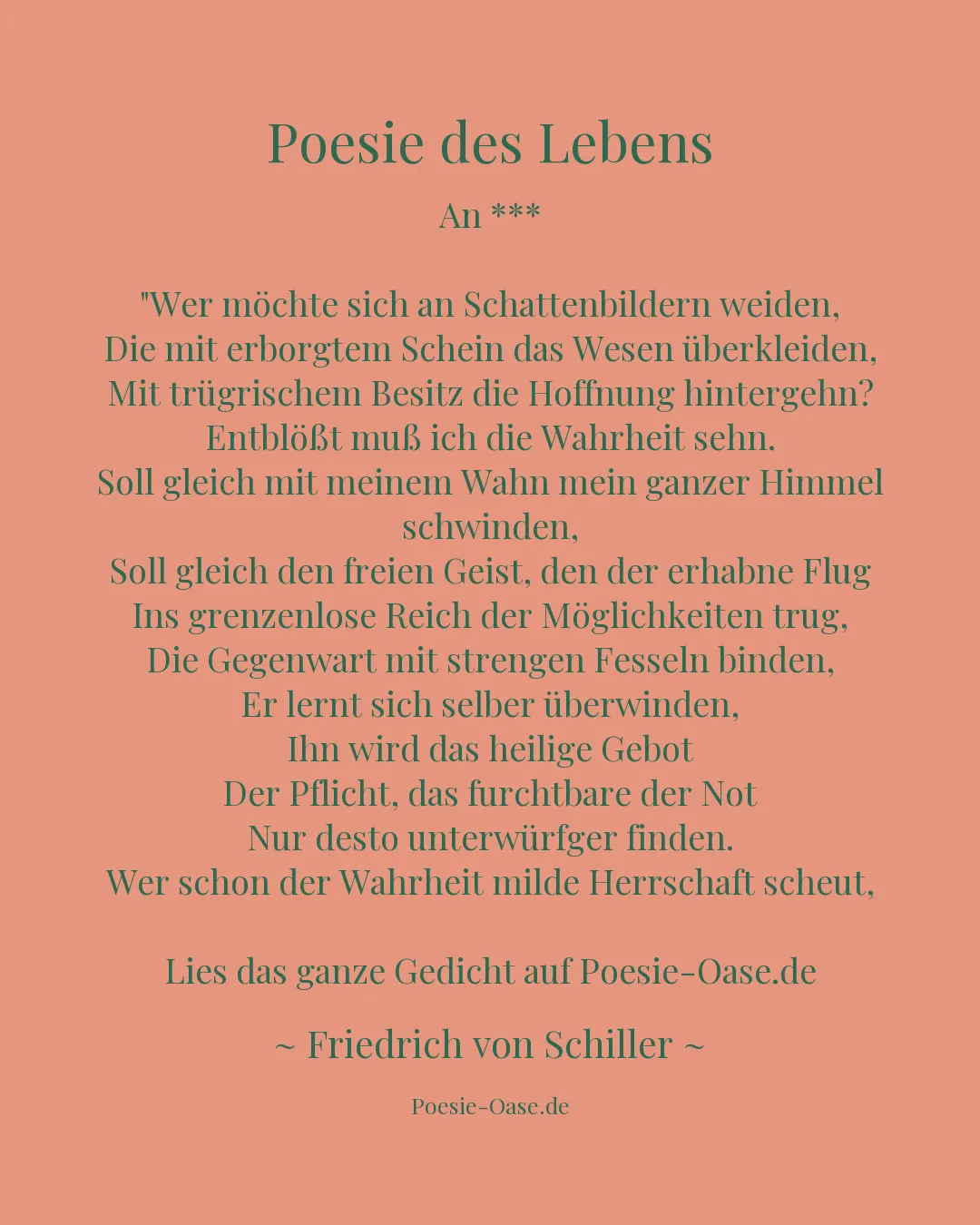 Poesie des Lebens

An ***

"Wer möchte sich an Schattenbildern weiden,
Die mit erborgtem Schein das Wesen überkleiden,
Mit trügrischem Besitz die Hoffnung hintergehn?
Entblößt muß ich die Wahrheit sehn.
Soll gleich mit meinem Wahn mein ganzer Himmel schwinden,
Soll gleich den freien Geist, den der erhabne Flug
Ins grenzenlose Reich der Möglichkeiten trug,
Die Gegenwart mit strengen Fesseln binden,
Er lernt sich selber überwinden,
Ihn wird das heilige Gebot
Der Pflicht, das furchtbare der Not
Nur desto unterwürfger finden.
Wer schon der Wahrheit milde Herrschaft scheut,

Lies das ganze Gedicht auf Poesie-Oase.de

~ Friedrich von Schiller ~

Poesie-Oase.de